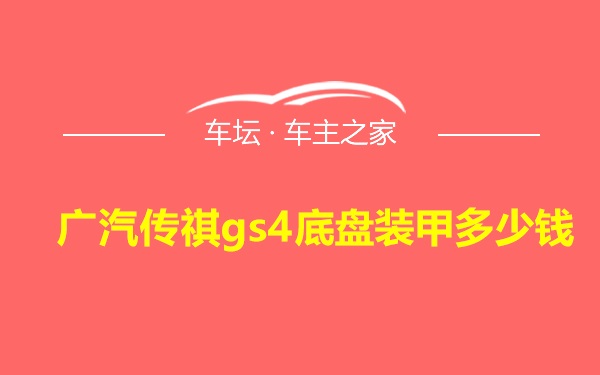 车坛 · 车主之家

广汽传祺gs4底盘装甲多少钱